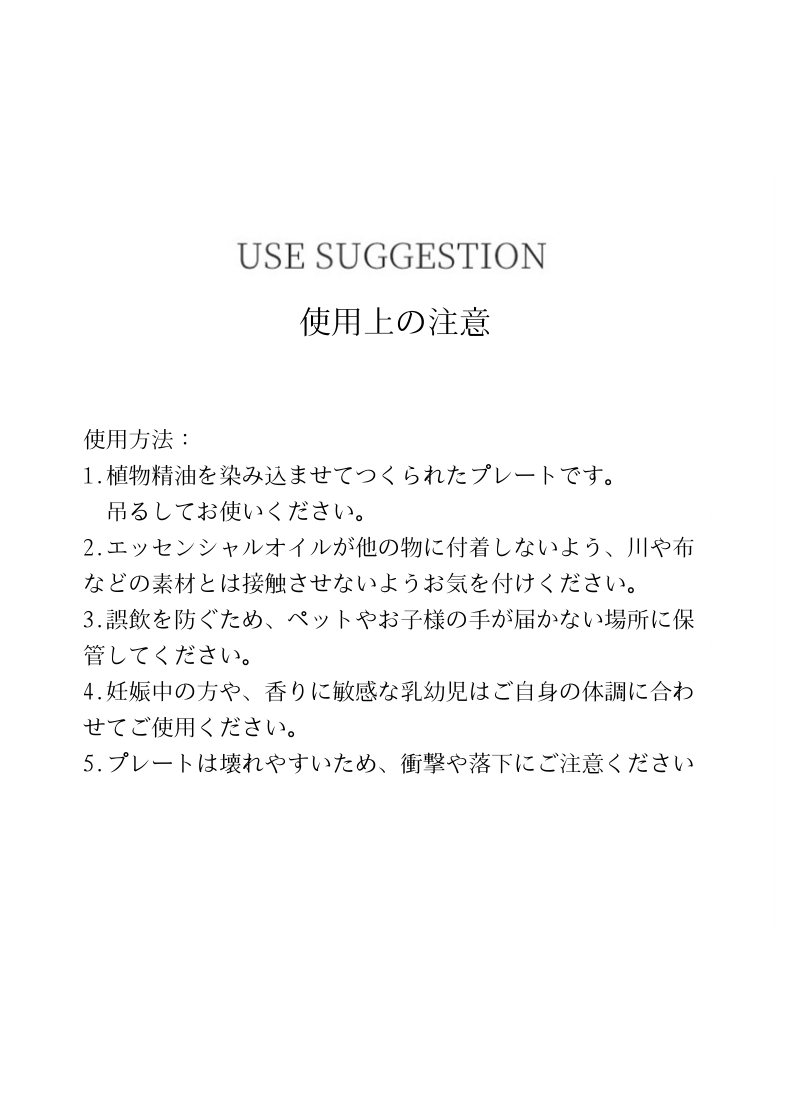 USE SUGGESTION

使用上の注意

使用方法：
1.植物精油を染み込ませてつくられたプレートです。吊るしてお使いください。
2.エッセンシャルオイルが他の物に付着しないよう、川や布などの素材とは接触させないようお気を付けください。
3.誤飲を防ぐため、ペットやお子様の手が届かない場所に保管してください。
4.妊娠中の方や、香りに敏感な乳幼児はご自身の体調に合わせてご使用ください。
5.プレートは壊れやすいため、衝撃や落下にご注意ください